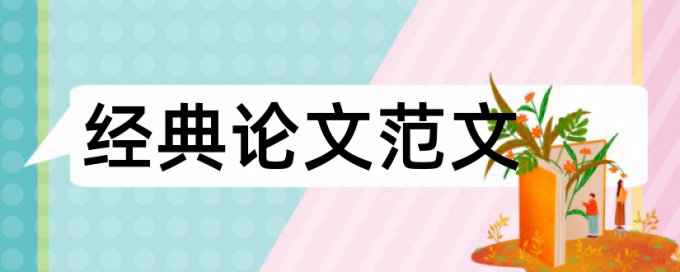 经典论文范文